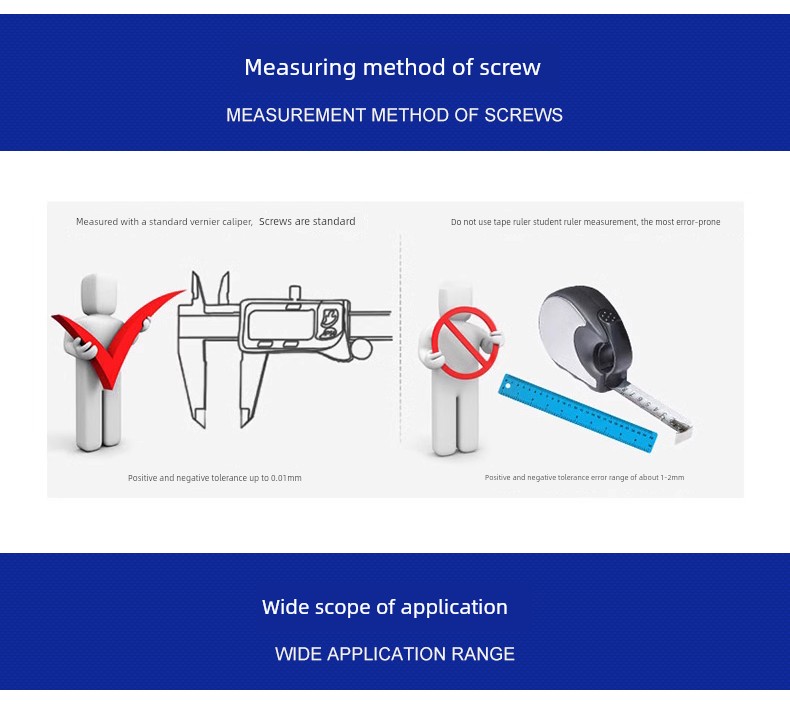 Measuring method of screw

MEASUREMENT METHOD OF SCREWS

Measured with a standard vernier caliper, Screws are standard

Positive and negative tolerance up to 0.01mm

Do not use tape ruler student ruler measurement, the most error-prone

Positive and negative tolerance error range of about 1-2mm

Wide scope of application

WIDE APPLICATION RANGE